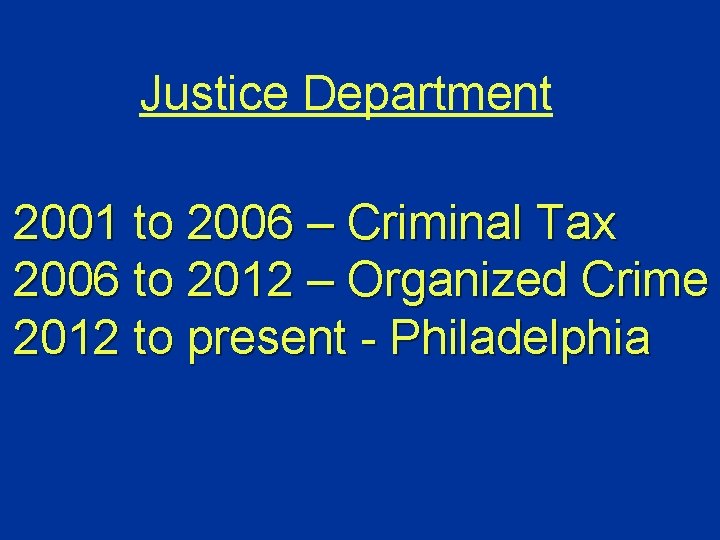 Justice Department

2001 to 2006 – Criminal Tax
2006 to 2012 – Organized Crime
2012 to present - Philadelphia